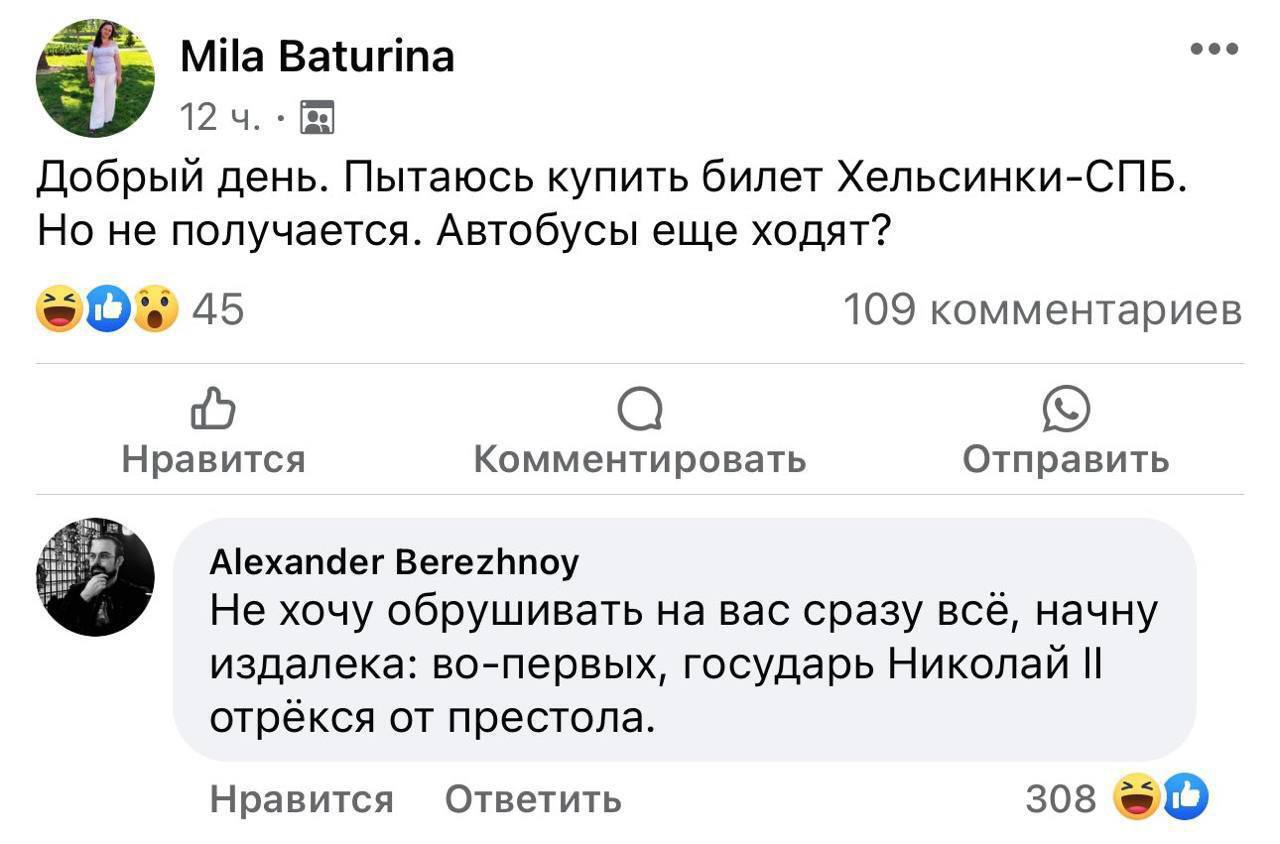 Mila Baturina
12 ч. ·

Добрый день. Пытаюсь купить билет Хельсинки-СПБ. Но не получается. Автобусы еще ходят?

45
109 комментариев

Нравится
Комментировать
Отправить

Alexander Berezhnoy
Не хочу обрушивать на вас сразу всё, начну издалека: во-первых, государь Николай II отрёкся от престола.

Нравится
Ответить
308